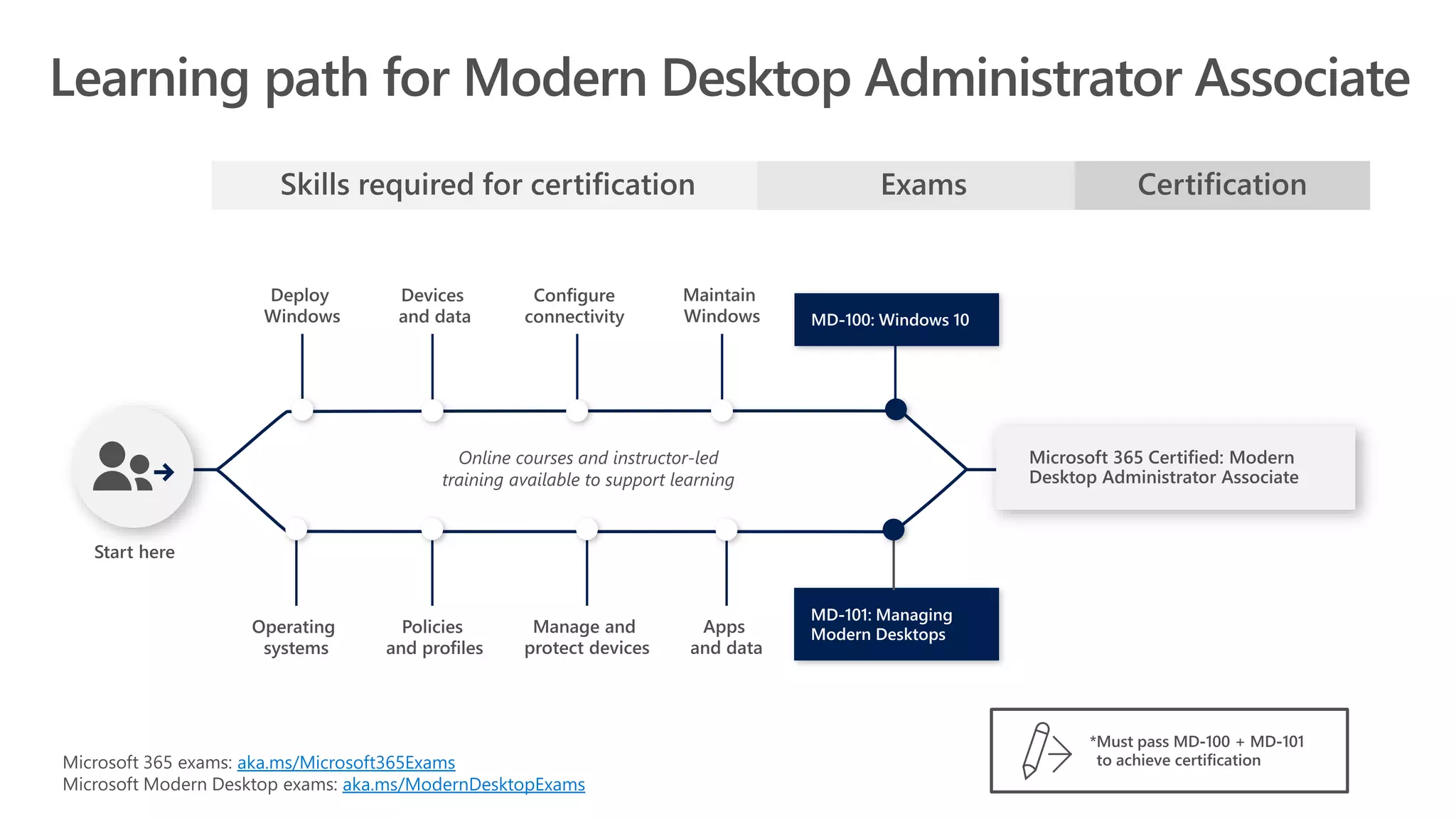 Learning path for Modern Desktop Administrator Associate

Skills required for certification

Exams

Certification

Deploy Windows

Devices and data

Configure connectivity

Maintain Windows

MD-100: Windows 10

Start here

Online courses and instructor-led training available to support learning

Microsoft 365 Certified: Modern Desktop Administrator Associate

Operating systems

Policies and profiles

Manage and protect devices

Apps and data

MD-101: Managing Modern Desktops

*Must pass MD-100 + MD-101 to achieve certification

Microsoft 365 exams: aka.ms/Microsoft365Exams
Microsoft Modern Desktop exams: aka.ms/ModernDesktopExams